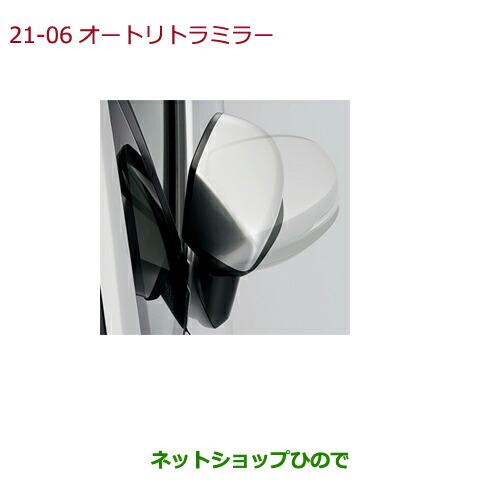 21-06 オートリトラミラー

ネットショップひので